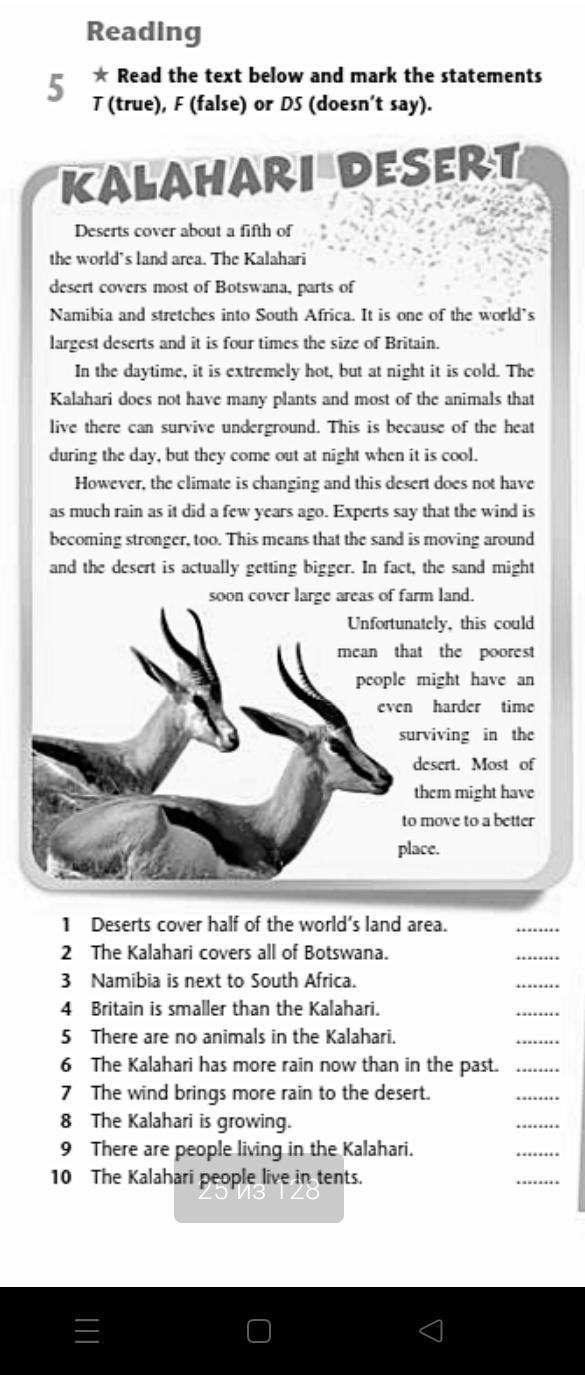 Reading

5 ★ Read the text below and mark the statements T (true), F (false) or DS (doesn't say).

KALAHARI DESERT

Deserts cover about a fifth of the world's land area. The Kalahari desert covers most of Botswana, parts of Namibia and stretches into South Africa. It is one of the world's largest deserts and it is four times the size of Britain.

In the daytime, it is extremely hot, but at night it is cold. The Kalahari does not have many plants and most of the animals that live there can survive underground. This is because of the heat during the day, but they come out at night when it is cool.

However, the climate is changing and this desert does not have as much rain as it did a few years ago. Experts say that the wind is becoming stronger, too. This means that the sand is moving around and the desert is actually getting bigger. In fact, the sand might soon cover large areas of farm land. Unfortunately, this could mean that the poorest people might have an even harder time surviving in the desert. Most of them might have to move to a better place.

1 Deserts cover half of the world's land area. ........
2 The Kalahari covers all of Botswana. ........
3 Namibia is next to South Africa. ........
4 Britain is smaller than the Kalahari. ........
5 There are no animals in the Kalahari. ........
6 The Kalahari has more rain now than in the past. ........
7 The wind brings more rain to the desert. ........
8 The Kalahari is growing. ........
9 There are people living in the Kalahari. ........
10 The Kalahari people live in tents. ........

25 из 128